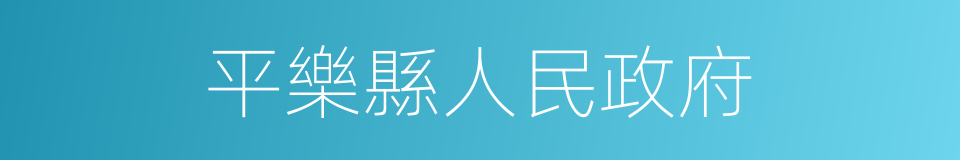 平樂縣人民政府